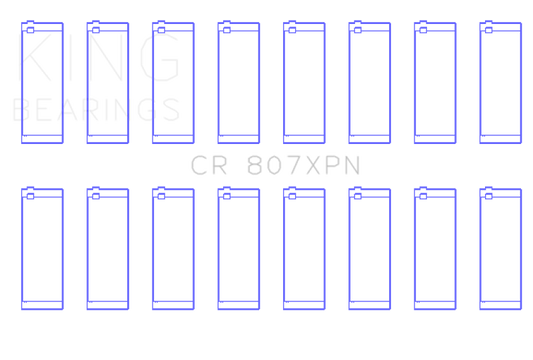 KING
BEARINGS

CR 807XPN